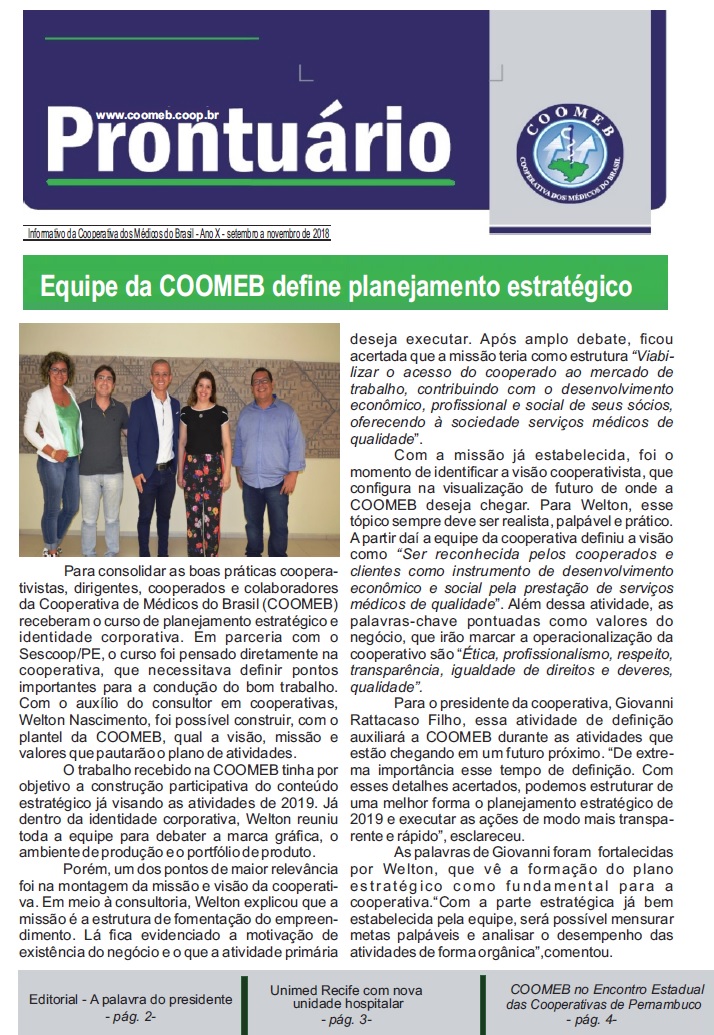 www.coomeb.coop.br
Prontuário

COOMEB
COOPERATIVA DOS MÉDICOS DO BRASIL

Informativo da Cooperativa dos Médicos do Brasil - Ano X - setembro a novembro de 2018

Equipe da COOMEB define planejamento estratégico

Para consolidar as boas práticas cooperativistas, dirigentes, cooperados e colaboradores da Cooperativa de Médicos do Brasil (COOMEB) receberam o curso de planejamento estratégico e identidade corporativa. Em parceria com o Sescoop/PE, o curso foi pensado diretamente na cooperativa, que necessitava definir pontos importantes para a condução do bom trabalho. Com o auxílio do consultor em cooperativas, Welton Nascimento, foi possível construir, com o plantel da COOMEB, qual a visão, missão e valores que pautarão o plano de atividades.

O trabalho recebido na COOMEB tinha por objetivo a construção participativa do conteúdo estratégico já visando as atividades de 2019. Já dentro da identidade corporativa, Welton reuniu toda a equipe para debater a marca gráfica, o ambiente de produção e o portfólio de produto.

Porém, um dos pontos de maior relevância foi na montagem da missão e visão da cooperativa. Em meio à consultoria, Welton explicou que a missão é a estrutura de fomentação do empreendimento. Lá fica evidenciado a motivação de existência do negócio e o que a atividade primária deseja executar. Após amplo debate, ficou acertada que a missão teria como estrutura "Viabilizar o acesso do cooperado ao mercado de trabalho, contribuindo com o desenvolvimento econômico, profissional e social de seus sócios, oferecendo à sociedade serviços médicos de qualidade".

Com a missão já estabelecida, foi o momento de identificar a visão cooperativista, que configura na visualização de futuro de onde a COOMEB deseja chegar. Para Welton, esse tópico sempre deve ser realista, palpável e prático. A partir daí a equipe da cooperativa definiu a visão como "Ser reconhecida pelos cooperados e clientes como instrumento de desenvolvimento econômico e social pela prestação de serviços médicos de qualidade". Além dessa atividade, as palavras-chave pontuadas como valores do negócio, que irão marcar a operacionalização da cooperativo são "Ética, profissionalismo, respeito, transparência, igualdade de direitos e deveres, qualidade".

Para o presidente da cooperativa, Giovanni Rattacaso Filho, essa atividade de definição auxiliará a COOMEB durante as atividades que estão chegando em um futuro próximo. "De extrema importância esse tempo de definição. Com esses detalhes acertados, podemos estruturar de uma melhor forma o planejamento estratégico de 2019 e executar as ações de modo mais transparente e rápido", esclareceu.

As palavras de Giovanni foram fortalecidas por Welton, que vê a formação do plano estratégico como fundamental para a cooperativa."Com a parte estratégica já bem estabelecida pela equipe, será possível mensurar metas palpáveis e analisar o desempenho das atividades de forma orgânica",comentou.

Editorial - A palavra do presidente
- pág. 2-

Unimed Recife com nova unidade hospitalar
- pág. 3-

COOMEB no Encontro Estadual das Cooperativas de Pernambuco
- pág. 4-